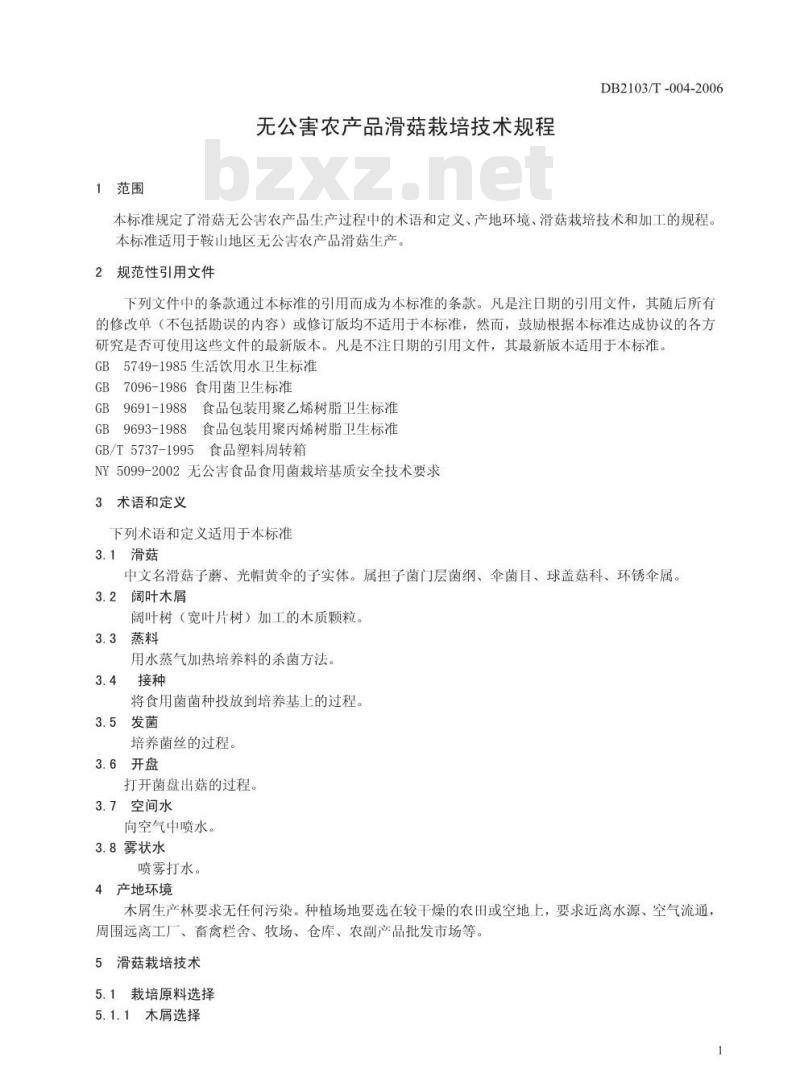 DB2103/T -004-2006

无公害农产品滑菇栽培技术规程

bzxz.net

1 范围

本标准规定了滑菇无公害农产品生产过程中的术语和定义、产地环境、滑菇栽培技术和加工的规程。
本标准适用于鞍山地区无公害农产品滑菇生产。

2 规范性引用文件

下列文件中的条款通过本标准的引用而成为本标准的条款。凡是注日期的引用文件，其随后所有的修改单（不包括勘误的内容）或修订版均不适用于本标准，然而，鼓励根据本标准达成协议的各方研究是否可使用这些文件的最新版本。凡是不注日期的引用文件，其最新版本适用于本标准。
GB 5749-1985 生活饮用水卫生标准
GB 7096-1986 食用菌卫生标准
GB 9691-1988 食品包装用聚乙烯树脂卫生标准
GB 9693-1988 食品包装用聚丙烯树脂卫生标准
GB/T 5737-1995 食品塑料周转箱
NY 5099-2002 无公害食品食用菌栽培基质安全技术要求

3 术语和定义

下列术语和定义适用于本标准
3.1 滑菇
中文名滑菇子蘑、光帽黄伞的子实体。属担子菌门层菌纲、伞菌目、球盖菇科、环锈伞属。
3.2 阔叶木屑
阔叶树（宽叶片树）加工的木质颗粒。
3.3 蒸料
用水蒸气加热培养料的杀菌方法。
3.4 接种
将食用菌菌种投放到培养基上的过程。
3.5 发菌
培养菌丝的过程。
3.6 开盘
打开菌盘出菇的过程。
3.7 空间水
向空气中喷水。
3.8 雾状水
喷雾打水。
4 产地环境
木屑生产林要求无任何污染。种植场地要选在较干燥的农田或空地上，要求近离水源、空气流通，周围远离工厂、畜禽栏舍、牧场、仓库、农副产品批发市场等。

5 滑菇栽培技术

5.1 栽培原料选择
5.1.1 木屑选择

1